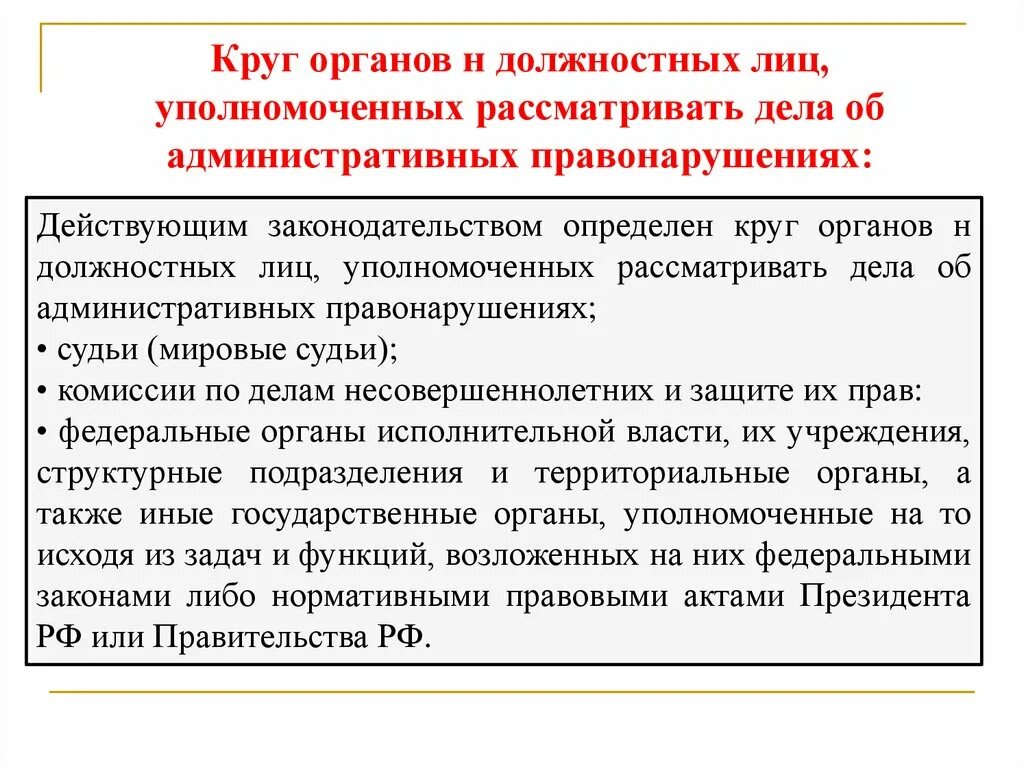 Круг органов н должностных лиц, уполномоченных рассматривать дела об административных правонарушениях:

Действующим законодательством определен круг органов н должностных лиц, уполномоченных рассматривать дела об административных правонарушениях;
• судьи (мировые судьи);
• комиссии по делам несовершеннолетних и защите их прав:
• федеральные органы исполнительной власти, их учреждения, структурные подразделения и территориальные органы, а также иные государственные органы, уполномоченные на то исходя из задач и функций, возложенных на них федеральными законами либо нормативными правовыми актами Президента РФ или Правительства РФ.